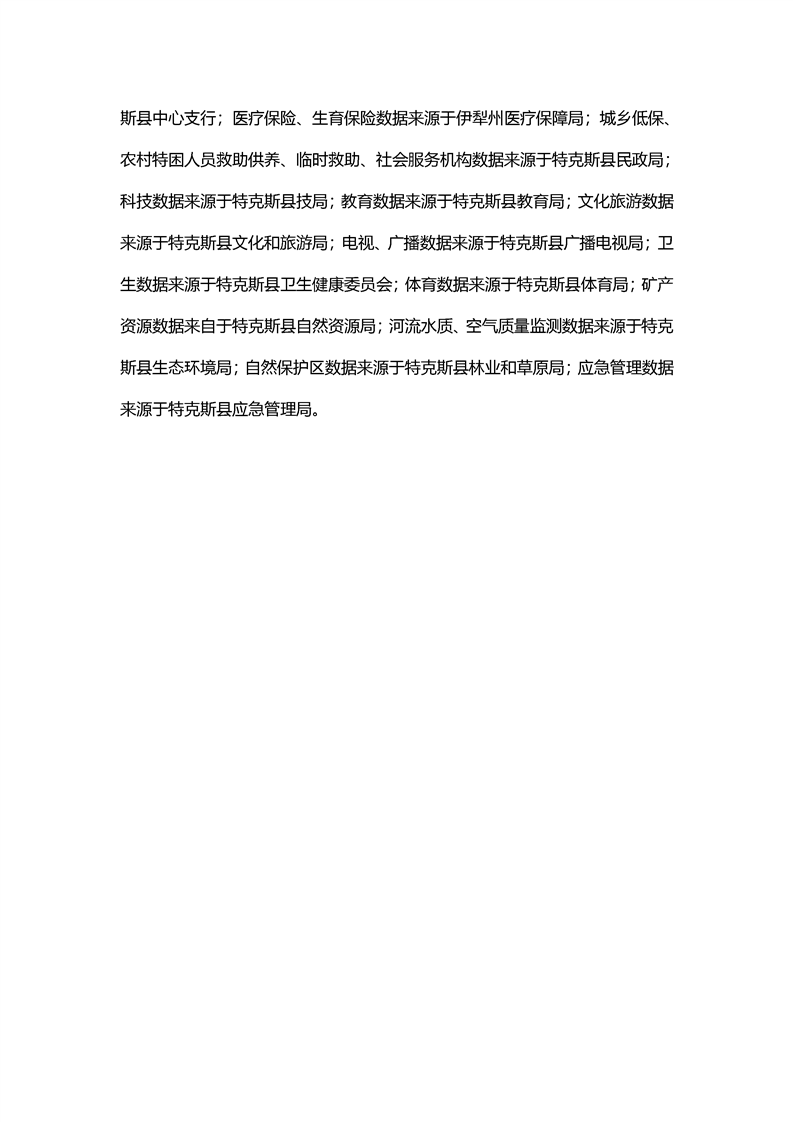 斯县中心支行；医疗保险、生育保险数据来源于伊犁州医疗保障局；城乡低保、农村特困人员救助供养、临时救助、社会服务机构数据来源于特克斯县民政局；科技数据来源于特克斯县技局；教育数据来源于特克斯县教育局；文化旅游数据来源于特克斯县文化和旅游局；电视、广播数据来源于特克斯县广播电视局；卫生数据来源于特克斯县卫生健康委员会；体育数据来源于特克斯县体育局；矿产资源数据来自于特克斯县自然资源局；河流水质、空气质量监测数据来源于特克斯县生态环境局；自然保护区数据来源于特克斯县林业和草原局；应急管理数据来源于特克斯县应急管理局。